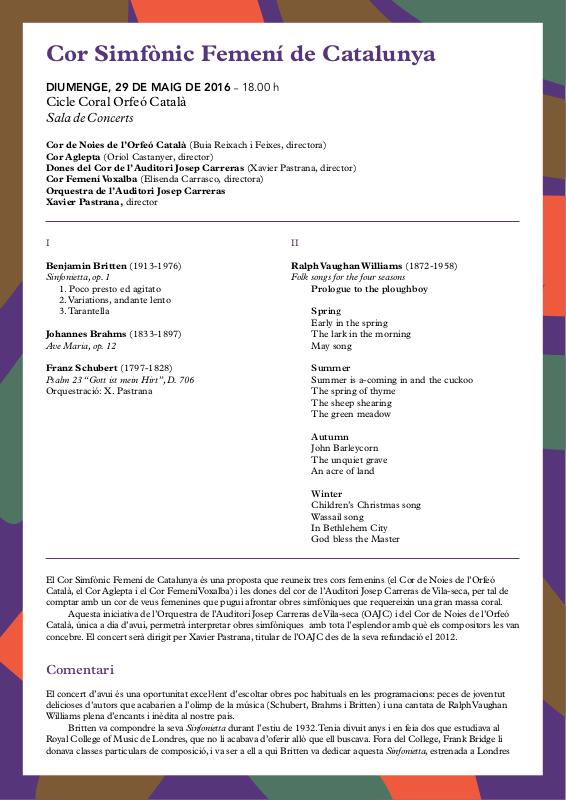 Cor Simfònic Femení de Catalunya

DIUMENGE, 29 DE MAIG DE 2016 – 18.00 h
Cicle Coral Orfeó Català
Sala de Concerts

Cor de Noies de l'Orfeó Català (Buia Reixach i Feixes, directora)
Cor Aglepta (Oriol Castanyer, director)
Dones del Cor de l'Auditori Josep Carreras (Xavier Pastrana, director)
Cor Femení Voxalba (Elisenda Carrasco, directora)
Orquestra de l'Auditori Josep Carreras
Xavier Pastrana, director

I

Benjamin Britten (1913-1976)
Sinfonietta, op. 1
1. Poco presto ed agitato
2. Variations, andante lento
3. Tarantella

Johannes Brahms (1833-1897)
Ave Maria, op. 12

Franz Schubert (1797-1828)
Psalm 23 "Gott ist mein Hirt", D. 706
Orquestració: X. Pastrana

II

Ralph Vaughan Williams (1872-1958)
Folk songs for the four seasons
Prologue to the ploughboy

Spring
Early in the spring
The lark in the morning
May song

Summer
Summer is a-coming in and the cuckoo
The spring of thyme
The sheep shearing
The green meadow

Autumn
John Barleycorn
The unquiet grave
An acre of land

Winter
Children's Christmas song
Wassail song
In Bethlehem City
God bless the Master

El Cor Simfònic Femení de Catalunya és una proposta que reuneix tres cors femenins (el Cor de Noies de l'Orfeó Català, el Cor Aglepta i el Cor Femení Voxalba) i les dones del cor de l'Auditori Josep Carreras de Vila-seca, per tal de comptar amb un cor de veus femenines que pugui afrontar obres simfòniques que requereixin una gran massa coral.

Aquesta iniciativa de l'Orquestra de l'Auditori Josep Carreras de Vila-seca (OAJC) i del Cor de Noies de l'Orfeó Català, única a dia d'avui, permetrà interpretar obres simfòniques amb tota l'esplendor amb què els compositors les van concebre. El concert serà dirigit per Xavier Pastrana, titular de l'OAJC des de la seva refundació el 2012.

Comentari

El concert d'avui és una oportunitat excel·lent d'escoltar obres poc habituals en les programacions: peces de joventut delicioses d'autors que acabarien a l'olimp de la música (Schubert, Brahms i Britten) i una cantata de Ralph Vaughan Williams plena d'encants i inèdita al nostre país.

Britten va compondre la seva Sinfonietta durant l'estiu de 1932. Tenia divuit anys i en feia dos que estudiava al Royal College of Music de Londres, que no li acabava d'oferir allò que ell buscava. Fora del College, Frank Bridge li donava classes particulars de composició, i va ser a ell a qui Britten va dedicar aquesta Sinfonietta, estrenada a Londres